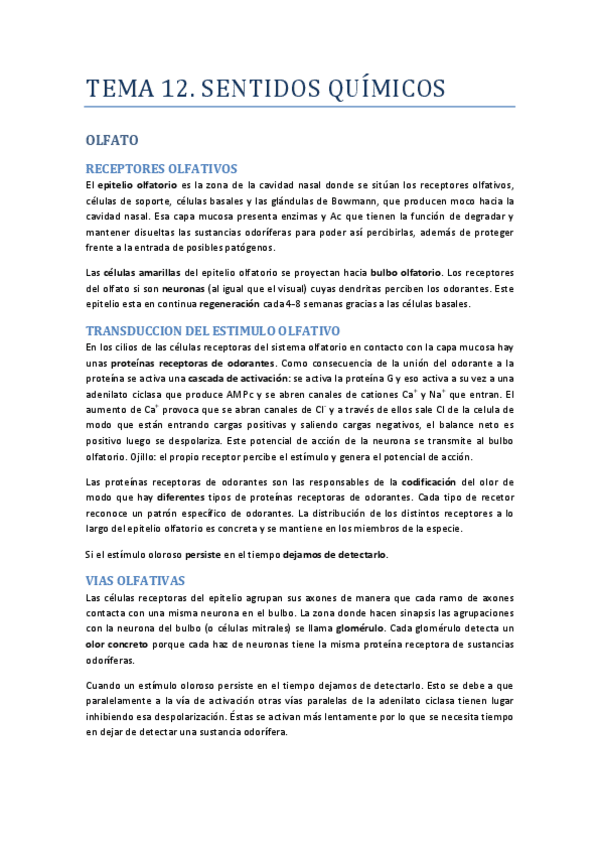 TEMA 12. SENTIDOS QUÍMICOS

OLFATO

RECEPTORES OLFATIVOS

El epitelio olfatorio es la zona de la cavidad nasal donde se sitúan los receptores olfativos, células de soporte, células basales y las glándulas de Bowmann, que producen moco hacia la cavidad nasal. Esa capa mucosa presenta enzimas y Ac que tienen la función de degradar y mantener disueltas las sustancias odoríferas para poder así percibirlas, además de proteger frente a la entrada de posibles patógenos.

Las células amarillas del epitelio olfatorio se proyectan hacia bulbo olfatorio. Los receptores del olfato si son neuronas (al igual que el visual) cuyas dendritas perciben los odorantes. Este epitelio esta en continua regeneración cada 4-8 semanas gracias a las células basales.

TRANSDUCCION DEL ESTIMULO OLFATIVO

En los cilios de las células receptoras del sistema olfatorio en contacto con la capa mucosa hay unas proteínas receptoras de odorantes. Como consecuencia de la unión del odorante a la proteína se activa una cascada de activación: se activa la proteína G y eso activa a su vez a una adenilato ciclasa que produce AMPc y se abren canales de cationes $Ca^+$ y $Na^+$ que entran. El aumento de $Ca^+$ provoca que se abran canales de $Cl^-$ y a través de ellos sale Cl de la celula de modo que están entrando cargas positivas y saliendo cargas negativos, el balance neto es positivo luego se despolariza. Este potencial de acción de la neurona se transmite al bulbo olfatorio. Ojillo: el propio receptor percibe el estímulo y genera el potencial de acción.

Las proteínas receptoras de odorantes son las responsables de la codificación del olor de modo que hay diferentes tipos de proteínas receptoras de odorantes. Cada tipo de recetor reconoce un patrón específico de odorantes. La distribución de los distintos receptores a lo largo del epitelio olfatorio es concreta y se mantiene en los miembros de la especie.

Si el estímulo oloroso persiste en el tiempo dejamos de detectarlo.

VIAS OLFATIVAS

Las células receptoras del epitelio agrupan sus axones de manera que cada ramo de axones contacta con una misma neurona en el bulbo. La zona donde hacen sinapsis las agrupaciones con la neurona del bulbo (o células mitrales) se llama glomérulo. Cada glomérulo detecta un olor concreto porque cada haz de neuronas tiene la misma proteína receptora de sustancias odoríferas.

Cuando un estímulo oloroso persiste en el tiempo dejamos de detectarlo. Esto se debe a que paralelamente a la vía de activación otras vías paralelas de la adenilato ciclasa tienen lugar inhibiendo esa despolarización. Éstas se activan más lentamente por lo que se necesita tiempo en dejar de detectar una sustancia odorífera.